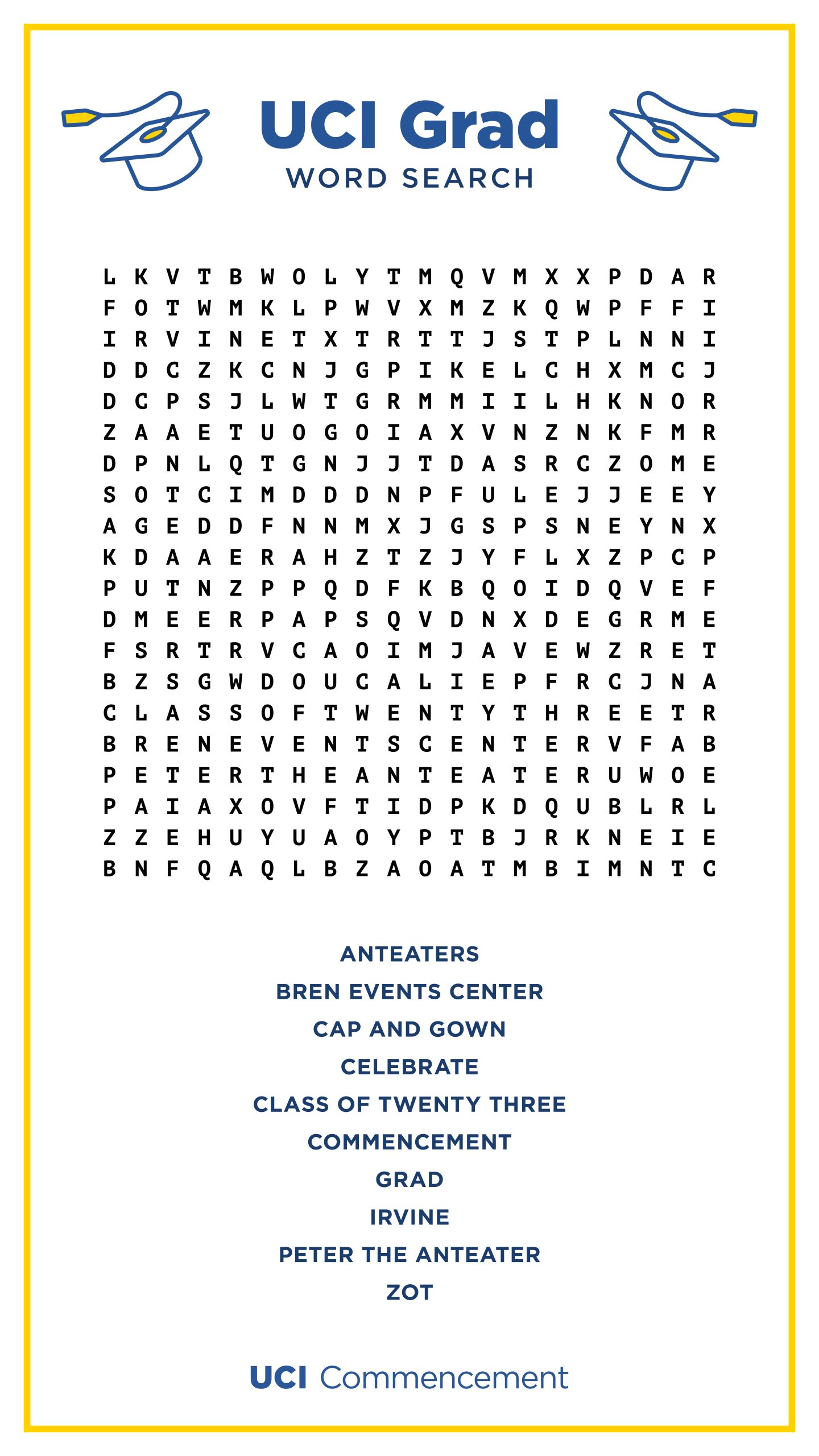 UCI Grad
WORD SEARCH

L K V T B W O L Y T M Q V M X X P D A R
F O T W M K L P W V X M Z K Q W P F F I
I R V I N E T X T R T T J S T P L N N I
D D C Z K C N J G P I K E L C H X M C J
D C P S J L W T G R M M I I L H K N O R
Z A A E T U O G O I A X V N Z N K F M R
D P N L Q T G N J J T D A S R C Z O M E
S O T C I M D D D N P F U L E J J E E Y
A G E D D F N N M X J G S P S N E Y N X
K D A A E R A H Z T Z J Y F L X Z P C P
P U T N Z P P Q D F K B Q O I D Q V E F
D M E E R P A P S Q V D N X D E G R M E
F S R T R V C A O I M J A V E W Z R E T
B Z S G W D O U C A L I E P F R C J N A
C L A S S O F T W E N T Y T H R E E T R
B R E N E V E N T S C E N T E R V F A B
P E T E R T H E A N T E A T E R U W O E
P A I A X O V F T I D P K D Q U B L R L
Z Z E H U Y U A O Y P T B J R K N E I E
B N F Q A Q L B Z A O A T M B I M N T C

ANTEATERS
BREN EVENTS CENTER
CAP AND GOWN
CELEBRATE
CLASS OF TWENTY THREE
COMMENCEMENT
GRAD
IRVINE
PETER THE ANTEATER
ZOT

UCI Commencement